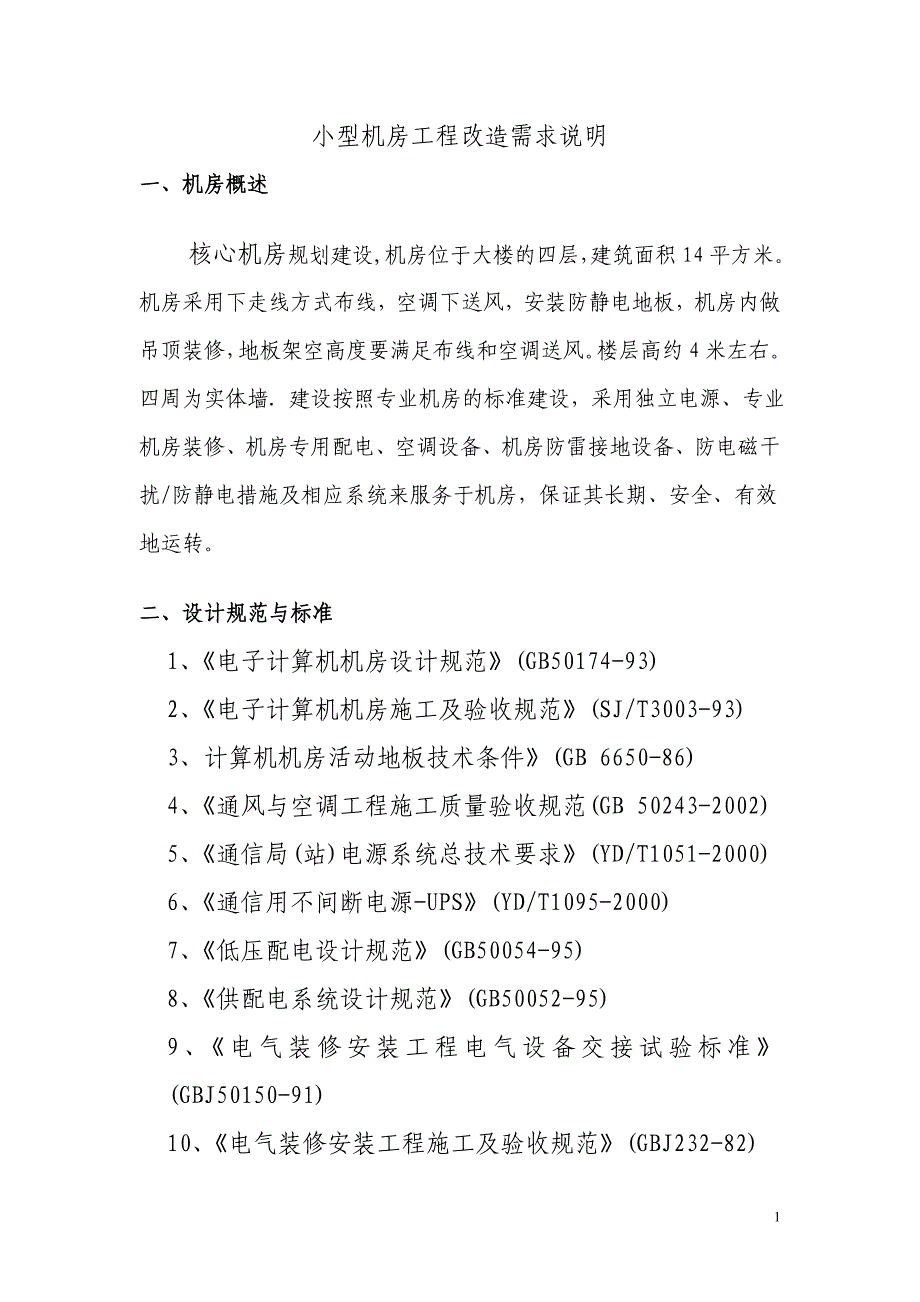 小型机房工程改造需求说明

一、机房概述

核心机房规划建设,机房位于大楼的四层,建筑面积 14 平方米。机房采用下走线方式布线，空调下送风，安装防静电地板，机房内做吊顶装修,地板架空高度要满足布线和空调送风。楼层高约 4 米左右。四周为实体墙. 建设按照专业机房的标准建设，采用独立电源、专业机房装修、机房专用配电、空调设备、机房防雷接地设备、防电磁干扰/防静电措施及相应系统来服务于机房，保证其长期、安全、有效地运转。

二、设计规范与标准

1、《电子计算机机房设计规范》(GB50174-93)

2、《电子计算机机房施工及验收规范》(SJ/T3003-93)

3、计算机机房活动地板技术条件》(GB 6650-86)

4、《通风与空调工程施工质量验收规范(GB 50243-2002)

5、《通信局(站)电源系统总技术要求》(YD/T1051-2000)

6、《通信用不间断电源-UPS》(YD/T1095-2000)

7、《低压配电设计规范》(GB50054-95)

8、《供配电系统设计规范》(GB50052-95)

9、《电气装修安装工程电气设备交接试验标准》(GBJ50150-91)

10、《电气装修安装工程施工及验收规范》(GBJ232-82)

1